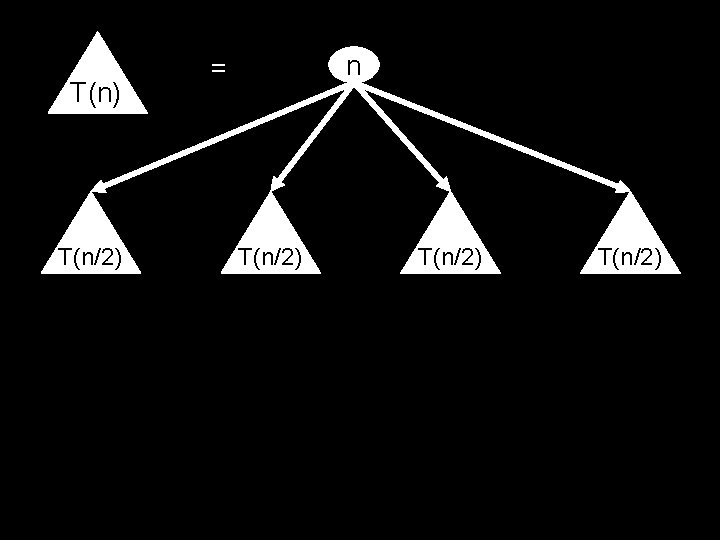 T(n) = n

T(n/2) T(n/2) T(n/2) T(n/2)